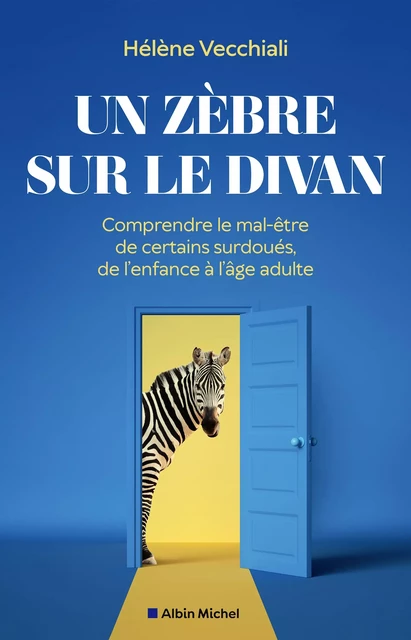 Hélène Vecchiali

UN ZÈBRE SUR LE DIVAN

Comprendre le mal-être de certains surdoués, de l'enfance à l'âge adulte

Albin Michel